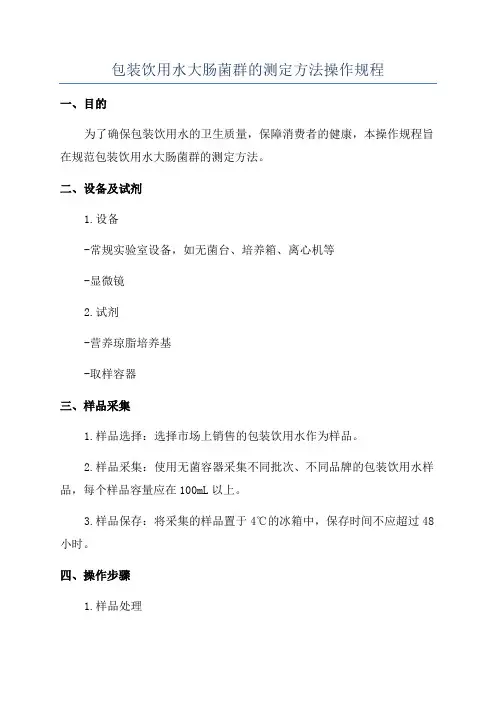 包装饮用水大肠菌群的测定方法操作规程

一、目的

为了确保包装饮用水的卫生质量，保障消费者的健康，本操作规程旨在规范包装饮用水大肠菌群的测定方法。

二、设备及试剂

1.设备

-常规实验室设备，如无菌台、培养箱、离心机等

-显微镜

2.试剂

-营养琼脂培养基

-取样容器

三、样品采集

1.样品选择：选择市场上销售的包装饮用水作为样品。

2.样品采集：使用无菌容器采集不同批次、不同品牌的包装饮用水样品，每个样品容量应在100mL以上。

3.样品保存：将采集的样品置于4℃的冰箱中，保存时间不应超过48小时。

四、操作步骤

1.样品处理